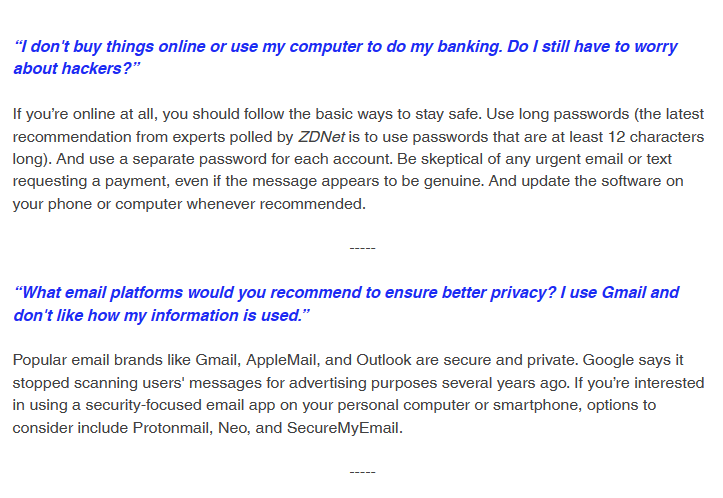 “I don't buy things online or use my computer to do my banking. Do I still have to worry about hackers?”

If you’re online at all, you should follow the basic ways to stay safe. Use long passwords (the latest recommendation from experts polled by ZDNet is to use passwords that are at least 12 characters long). And use a separate password for each account. Be skeptical of any urgent email or text requesting a payment, even if the message appears to be genuine. And update the software on your phone or computer whenever recommended.

-----

“What email platforms would you recommend to ensure better privacy? I use Gmail and don't like how my information is used.”

Popular email brands like Gmail, AppleMail, and Outlook are secure and private. Google says it stopped scanning users' messages for advertising purposes several years ago. If you’re interested in using a security-focused email app on your personal computer or smartphone, options to consider include Protonmail, Neo, and SecureMyEmail.

-----